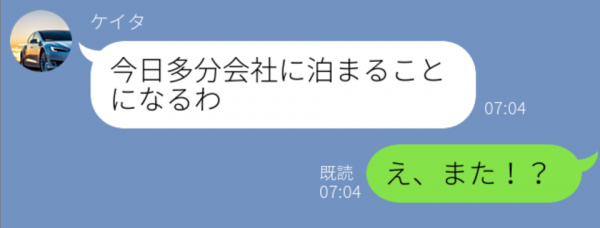 ケイタ

今日多分会社に泊まることになるわ

07:04

既読
07:04

え、また！？